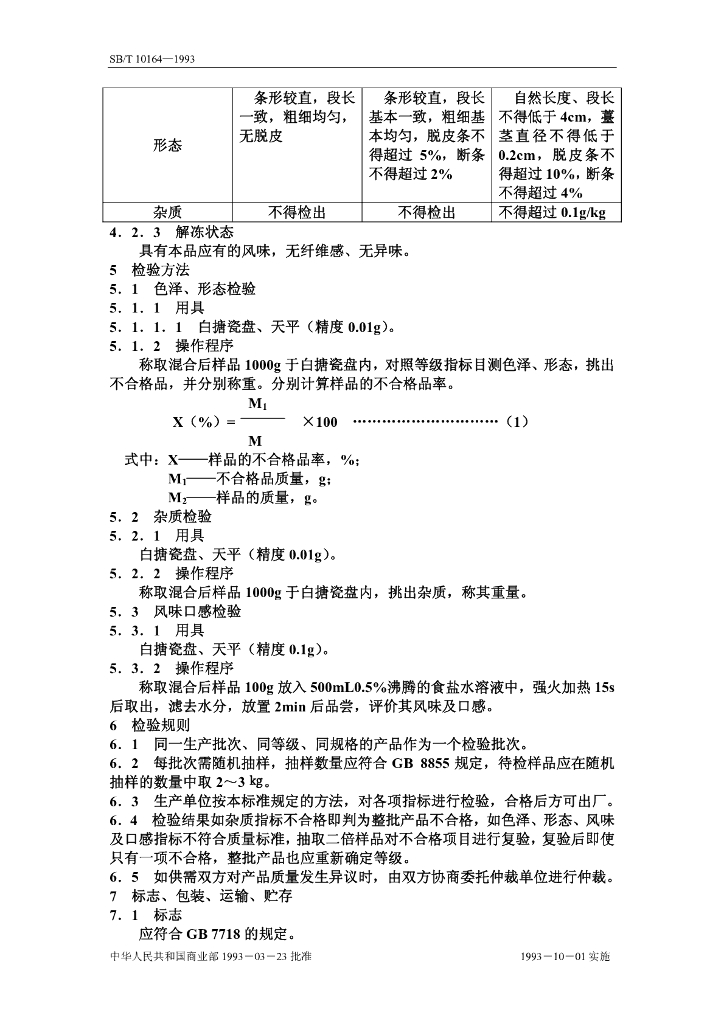 SB/T 10164—1993

| 形态 | 条形较直，段长一致，粗细均匀，无脱皮 | 条形较直，段长基本一致，粗细基本均匀，脱皮条不得超过 5%，断条不得超过 2% | 自然长度、段长不得低于 4cm，薹茎直径不得低于 0.2cm，脱皮条不得超过 10%，断条不得超过 4% |
|---|---|---|---|
| 杂质 | 不得检出 | 不得检出 | 不得超过 0.1g/kg |

4．2．3　解冻状态

具有本品应有的风味，无纤维感、无异味。

5　检验方法

5．1　色泽、形态检验

5．1．1　用具

5．1．1．1　白搪瓷盘、天平（精度 0.01g）。

5．1．2　操作程序

称取混合后样品 1000g 于白搪瓷盘内，对照等级指标目测色泽、形态，挑出不合格品，并分别称重。分别计算样品的不合格品率。

$X（\%）= \frac{M_1}{M} \times 100$ ……………………………（1）

式中：X——样品的不合格品率，%；

$M_1$——不合格品质量，g；

$M_2$——样品的质量，g。

5．2　杂质检验

5．2．1　用具

白搪瓷盘、天平（精度 0.01g）。

5．2．2　操作程序

称取混合后样品 1000g 于白搪瓷盘内，挑出杂质，称其重量。

5．3　风味口感检验

5．3．1　用具

白搪瓷盘、天平（精度 0.1g）。

5．3．2　操作程序

称取混合后样品 100g 放入 500mL0.5%沸腾的食盐水溶液中，强火加热 15s 后取出，滤去水分，放置 2min 后品尝，评价其风味及口感。

6　检验规则

6．1　同一生产批次、同等级、同规格的产品作为一个检验批次。

6．2　每批次需随机抽样，抽样数量应符合 GB 8855 规定，待检样品应在随机抽样的数量中取 2～3 kg。

6．3　生产单位按本标准规定的方法，对各项指标进行检验，合格后方可出厂。

6．4　检验结果如杂质指标不合格即判为整批产品不合格，如色泽、形态、风味及口感指标不符合质量标准，抽取二倍样品对不合格项目进行复验，复验后即使只有一项不合格，整批产品也应重新确定等级。

6．5　如供需双方对产品质量发生异议时，由双方协商委托仲裁单位进行仲裁。

7　标志、包装、运输、贮存

7．1　标志

应符合 GB 7718 的规定。

中华人民共和国商业部 1993－03－23 批准　　1993－10－01 实施